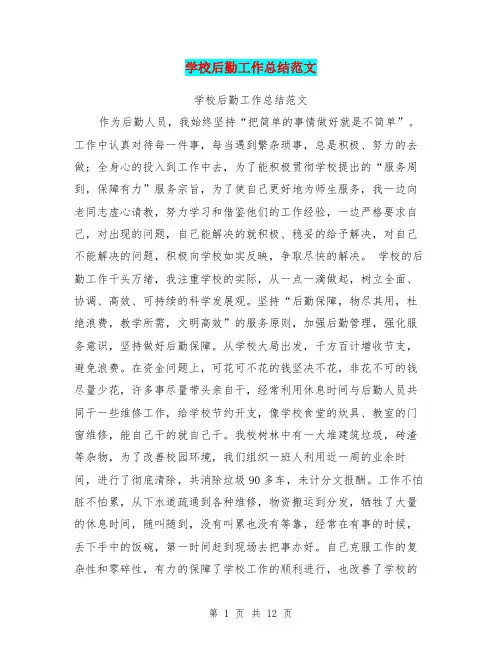 学校后勤工作总结范文

学校后勤工作总结范文

作为后勤人员，我始终坚持“把简单的事情做好就是不简单”。工作中认真对待每一件事，每当遇到繁杂琐事，总是积极、努力的去做；全身心的投入到工作中去，为了能积极贯彻学校提出的“服务周到，保障有力”服务宗旨，为了使自己更好地为师生服务，我一边向老同志虚心请教，努力学习和借鉴他们的工作经验，一边严格要求自己，对出现的问题，自己能解决的就积极、稳妥的给予解决，对自己不能解决的问题，积极向学校如实反映，争取尽快的解决。 学校的后勤工作千头万绪，我注重学校的实际，从一点一滴做起，树立全面、协调、高效、可持续的科学发展观。坚持“后勤保障，物尽其用，杜绝浪费，教学所需，文明高效”的服务原则，加强后勤管理，强化服务意识，坚持做好后勤保障。从学校大局出发，千方百计增收节支，避免浪费。在资金问题上，可花可不花的钱坚决不花，非花不可的钱尽量少花，许多事尽量带头亲自干，经常利用休息时间与后勤人员共同干一些维修工作，给学校节约开支，像学校食堂的炊具、教室的门窗维修，能自己干的就自己干。我校树林中有一大堆建筑垃圾，砖渣等杂物，为了改善校园环境，我们组织一班人利用近一周的业余时间，进行了彻底清除，共消除垃圾90多车，未计分文报酬。工作不怕脏不怕累，从下水道疏通到各种维修，物资搬运到分发，牺牲了大量的休息时间，随叫随到，没有叫累也没有等靠，经常在有事的时候，丢下手中的饭碗，第一时间赶到现场去把事办好。自己克服工作的复杂性和零碎性，有力的保障了学校工作的顺利进行，也改善了学校的

第 1 页 共 12 页